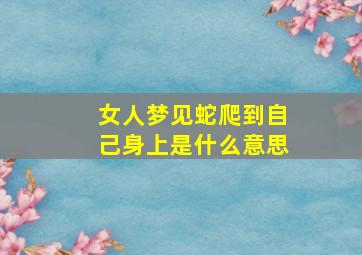 女人梦见蛇爬到自己身上是什么意思